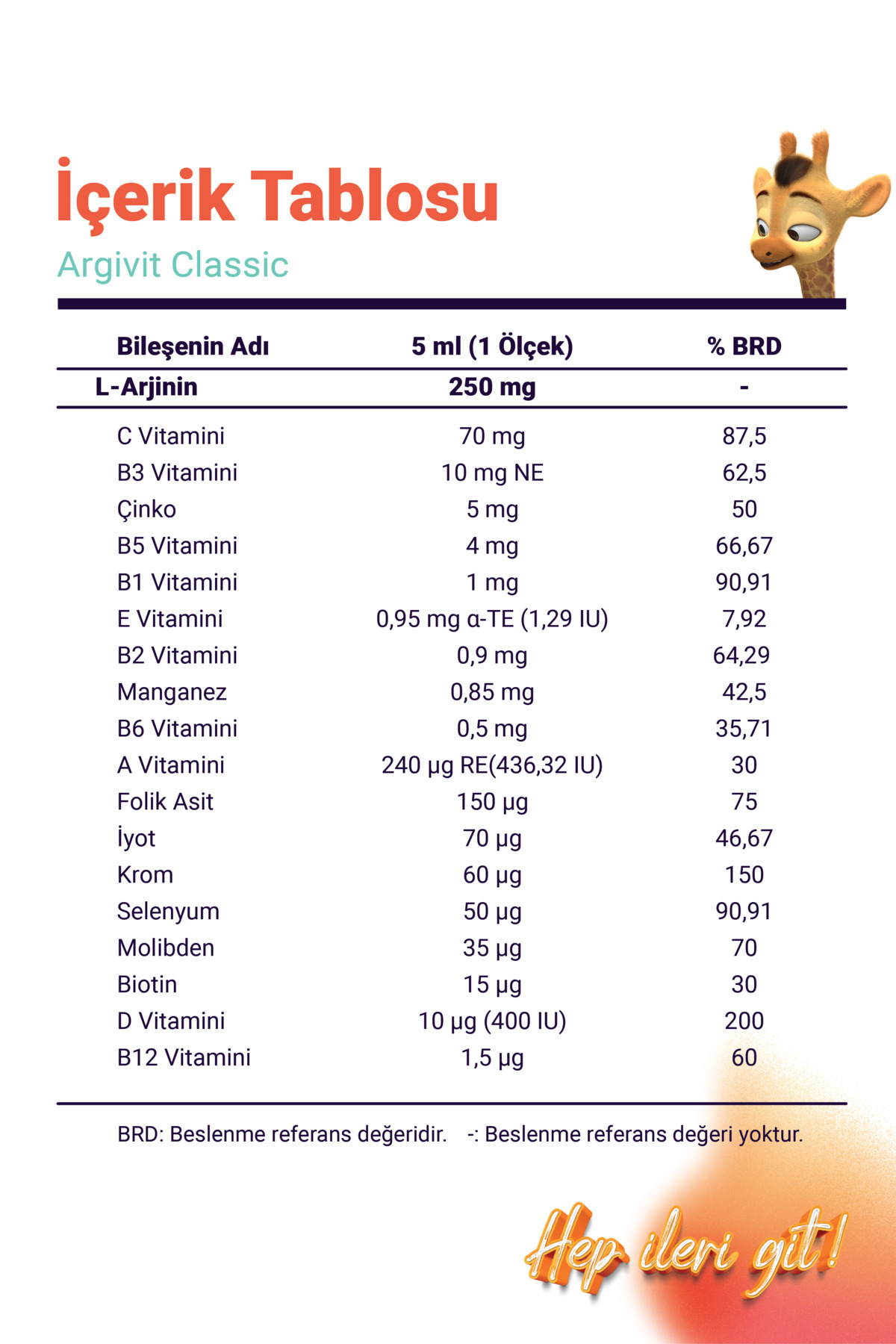 İçerik Tablosu
Argivit Classic

| Bileşenin Adı | 5 ml (1 Ölçek) | % BRD |
|---|---|---|
| L-Arjinin | 250 mg | - |
| C Vitamini | 70 mg | 87,5 |
| B3 Vitamini | 10 mg NE | 62,5 |
| Çinko | 5 mg | 50 |
| B5 Vitamini | 4 mg | 66,67 |
| B1 Vitamini | 1 mg | 90,91 |
| E Vitamini | 0,95 mg α-TE (1,29 IU) | 7,92 |
| B2 Vitamini | 0,9 mg | 64,29 |
| Manganez | 0,85 mg | 42,5 |
| B6 Vitamini | 0,5 mg | 35,71 |
| A Vitamini | 240 µg RE(436,32 IU) | 30 |
| Folik Asit | 150 µg | 75 |
| İyot | 70 µg | 46,67 |
| Krom | 60 µg | 150 |
| Selenyum | 50 µg | 90,91 |
| Molibden | 35 µg | 70 |
| Biotin | 15 µg | 30 |
| D Vitamini | 10 µg (400 IU) | 200 |
| B12 Vitamini | 1,5 µg | 60 |

BRD: Beslenme referans değeridir. -: Beslenme referans değeri yoktur.

Hep ileri git!